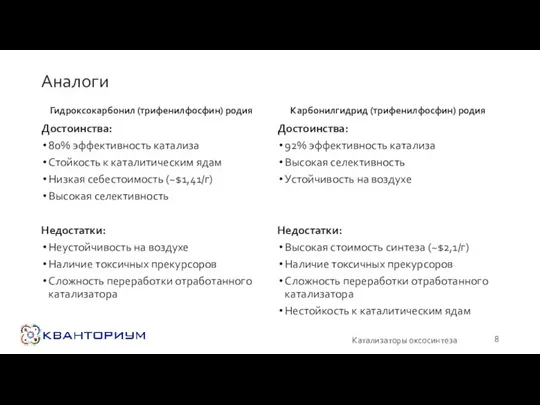 Аналоги

Гидроксокарбонил (трифенилфосфин) родия

Достоинства:
• 80% эффективность катализа
• Стойкость к каталитическим ядам
• Низкая себестоимость (~$1,41/г)
• Высокая селективность

Недостатки:
• Неустойчивость на воздухе
• Наличие токсичных прекурсоров
• Сложность переработки отработанного катализатора

Карбонилгидрид (трифенилфосфин) родия

Достоинства:
• 92% эффективность катализа
• Высокая селективность
• Устойчивость на воздухе

Недостатки:
• Высокая стоимость синтеза (~$2,1/г)
• Наличие токсичных прекурсоров
• Сложность переработки отработанного катализатора
• Нестойкость к каталитическим ядам

КВАНТОРИУМ

Катализаторы оксосинтеза

8